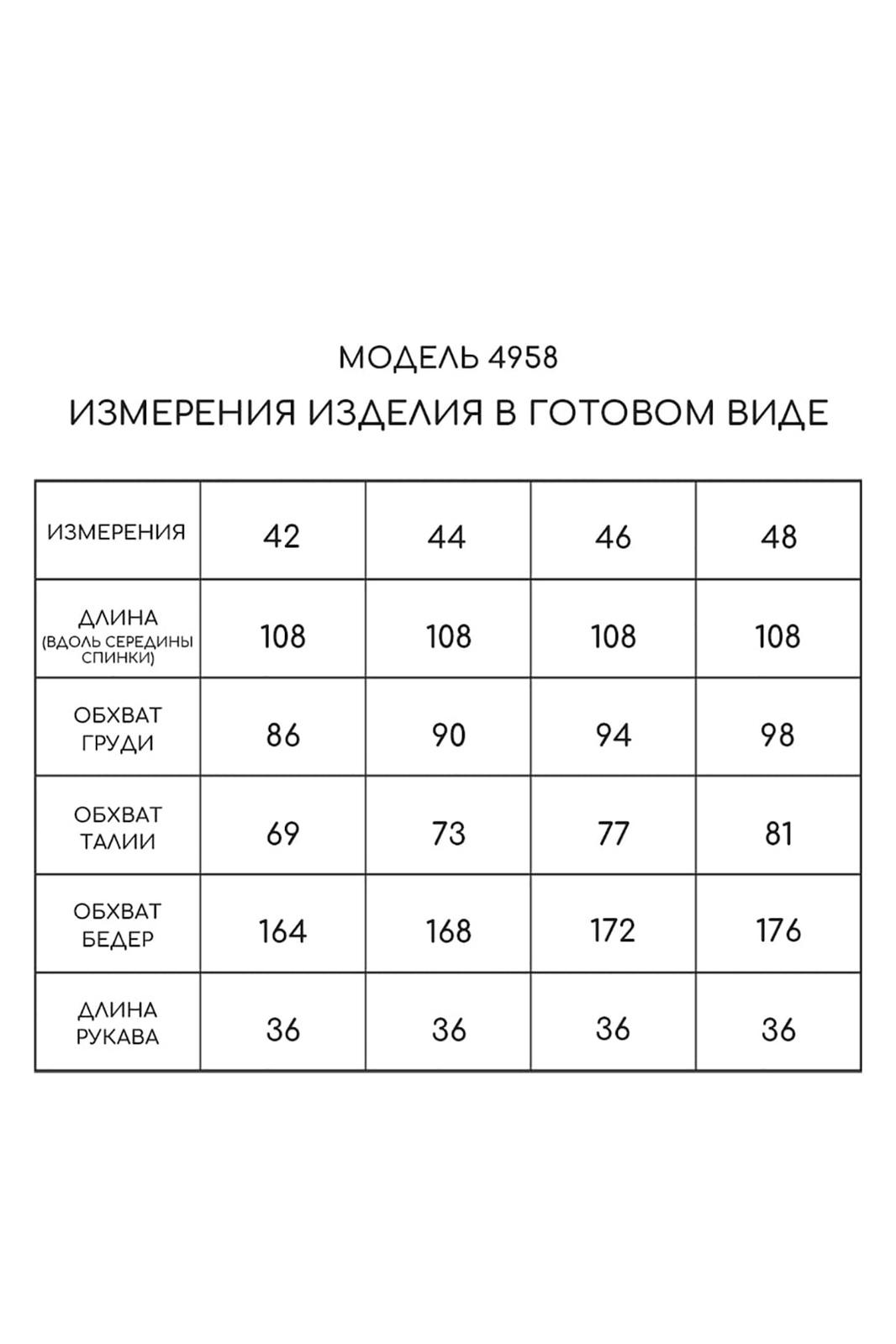 МОДЕЛЬ 4958

ИЗМЕРЕНИЯ ИЗДЕЛИЯ В ГОТОВОМ ВИДЕ

| ИЗМЕРЕНИЯ | 42 | 44 | 46 | 48 |
|---|---|---|---|---|
| ДЛИНА (ВДОЛЬ СЕРЕДИНЫ СПИНКИ) | 108 | 108 | 108 | 108 |
| ОБХВАТ ГРУДИ | 86 | 90 | 94 | 98 |
| ОБХВАТ ТАЛИИ | 69 | 73 | 77 | 81 |
| ОБХВАТ БЕДЕР | 164 | 168 | 172 | 176 |
| ДЛИНА РУКАВА | 36 | 36 | 36 | 36 |